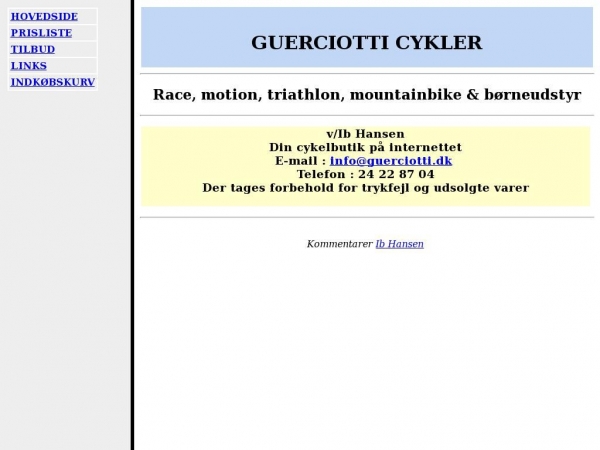 HOVEDSIDE
PRISLISTE
TILBUD
LINKS
INDKØBSKURV

GUERCIOTTI CYKLER

Race, motion, triathlon, mountainbike & børneudstyr

v/Ib Hansen
Din cykelbutik på internettet
E-mail : info@guerciotti.dk
Telefon : 24 22 87 04
Der tages forbehold for trykfejl og udsolgte varer

Kommentarer Ib Hansen